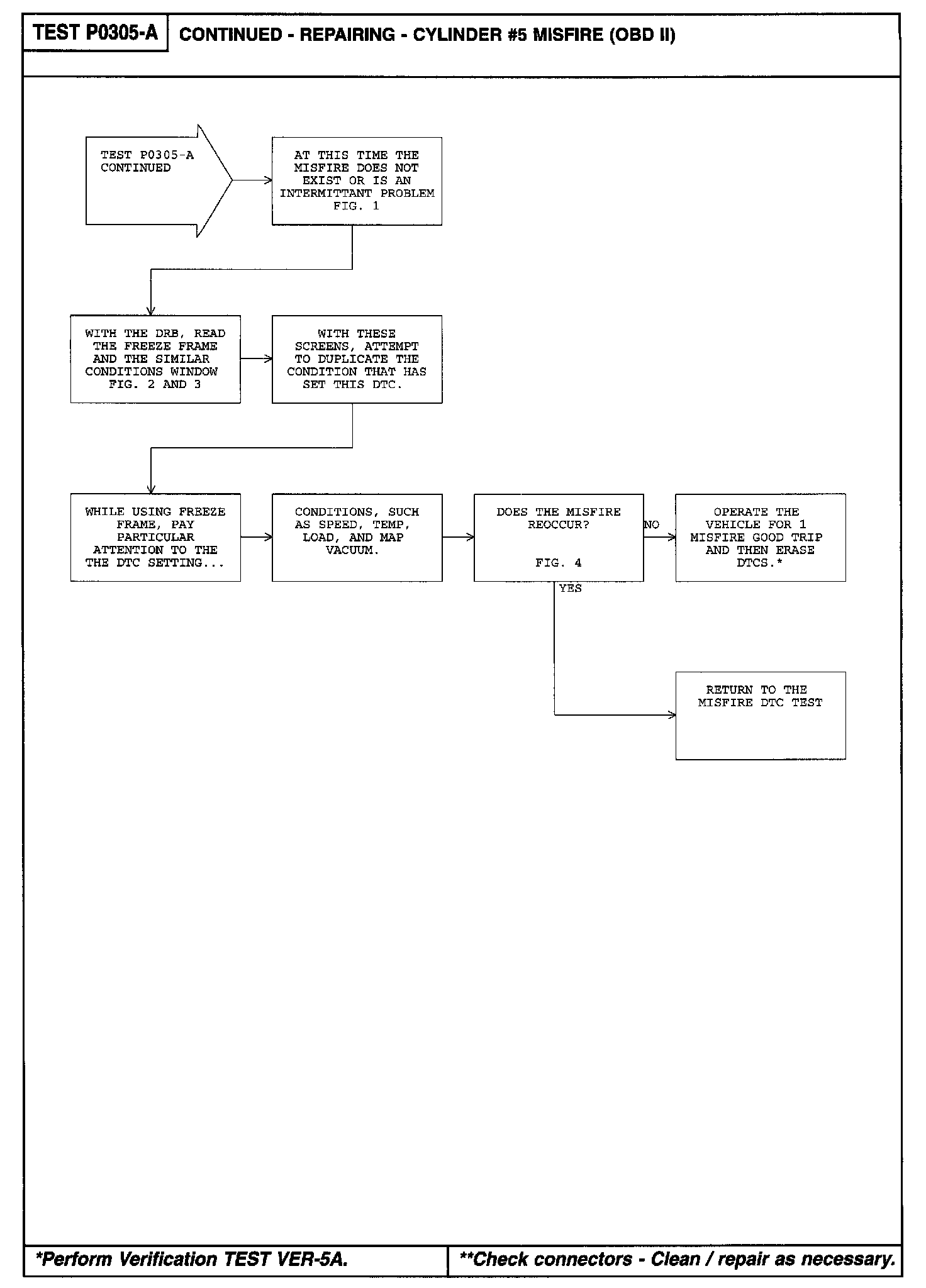 TEST P0305-A

CONTINUED - REPAIRING - CYLINDER #5 MISFIRE (OBD II)

TEST P0305-A CONTINUED

AT THIS TIME THE MISFIRE DOES NOT EXIST OR IS AN INTERMITTANT PROBLEM FIG. 1

WITH THE DRB, READ THE FREEZE FRAME AND THE SIMILAR CONDITIONS WINDOW FIG. 2 AND 3

WITH THESE SCREENS, ATTEMPT TO DUPLICATE THE CONDITION THAT HAS SET THIS DTC.

WHILE USING FREEZE FRAME, PAY PARTICULAR ATTENTION TO THE THE DTC SETTING...

CONDITIONS, SUCH AS SPEED, TEMP, LOAD, AND MAP VACUUM.

DOES THE MISFIRE REOCCUR?

FIG. 4

NO

OPERATE THE VEHICLE FOR 1 MISFIRE GOOD TRIP AND THEN ERASE DTCS.*

YES

RETURN TO THE MISFIRE DTC TEST

*Perform Verification TEST VER-5A.

**Check connectors - Clean / repair as necessary.